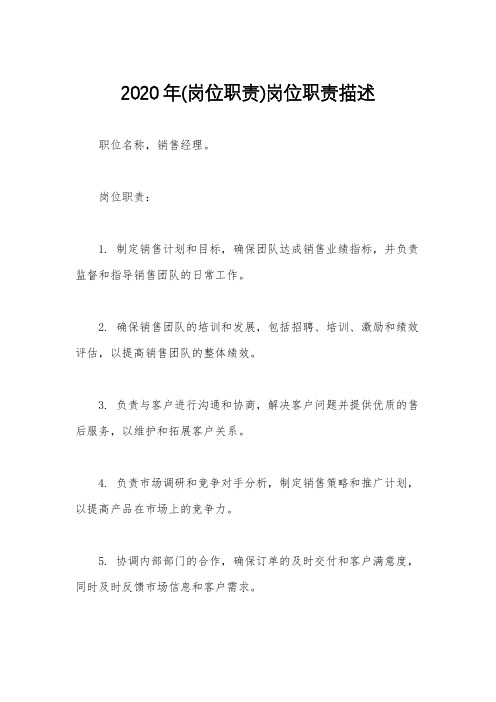 2020年(岗位职责)岗位职责描述

职位名称，销售经理。

岗位职责：

1. 制定销售计划和目标，确保团队达成销售业绩指标，并负责监督和指导销售团队的日常工作。

2. 确保销售团队的培训和发展，包括招聘、培训、激励和绩效评估，以提高销售团队的整体绩效。

3. 负责与客户进行沟通和协商，解决客户问题并提供优质的售后服务，以维护和拓展客户关系。

4. 负责市场调研和竞争对手分析，制定销售策略和推广计划，以提高产品在市场上的竞争力。

5. 协调内部部门的合作，确保订单的及时交付和客户满意度，同时及时反馈市场信息和客户需求。